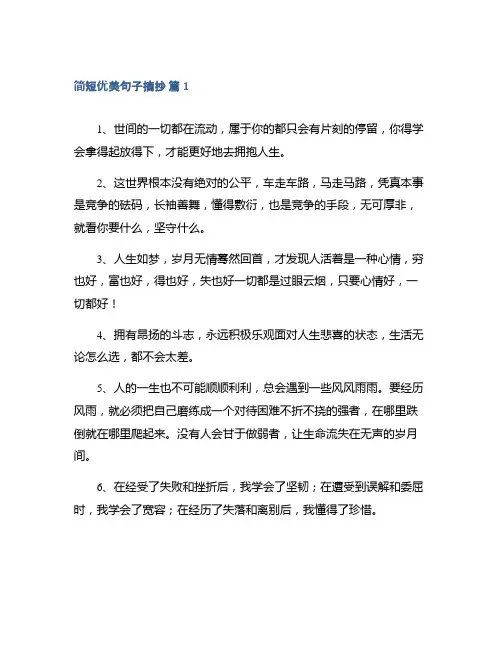 简短优美句子摘抄 篇 1

1、世间的一切都在流动，属于你的都只会有片刻的停留，你得学会拿得起放得下，才能更好地去拥抱人生。

2、这世界根本没有绝对的公平，车走车路，马走马路，凭真本事是竞争的砝码，长袖善舞，懂得敷衍，也是竞争的手段，无可厚非，就看你要什么，坚守什么。

3、人生如梦，岁月无情蓦然回首，才发现人活着是一种心情，穷也好，富也好，得也好，失也好一切都是过眼云烟，只要心情好，一切都好！

4、拥有昂扬的斗志，永远积极乐观面对人生悲喜的状态，生活无论怎么选，都不会太差。

5、人的一生也不可能顺顺利利，总会遇到一些风风雨雨。要经历风雨，就必须把自己磨练成一个对待困难不折不挠的强者，在哪里跌倒就在哪里爬起来。没有人会甘于做弱者，让生命流失在无声的岁月间。

6、在经受了失败和挫折后，我学会了坚韧；在遭受到误解和委屈时，我学会了宽容；在经历了失落和离别后，我懂得了珍惜。